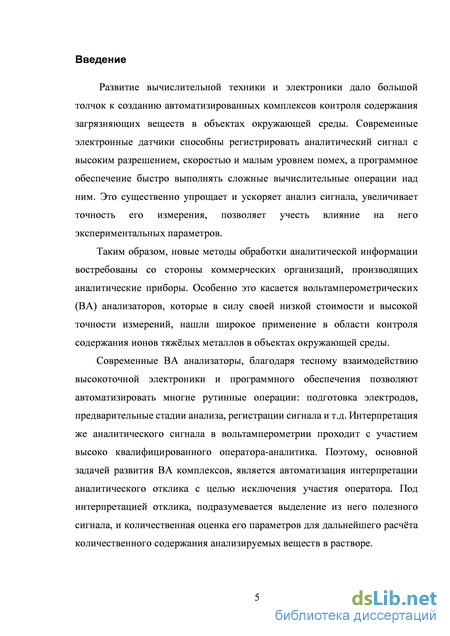 Введение

Развитие вычислительной техники и электроники дало большой толчок к созданию автоматизированных комплексов контроля содержания загрязняющих веществ в объектах окружающей среды. Современные электронные датчики способны регистрировать аналитический сигнал с высоким разрешением, скоростью и малым уровнем помех, а программное обеспечение быстро выполнять сложные вычислительные операции над ним. Это существенно упрощает и ускоряет анализ сигнала, увеличивает точность его измерения, позволяет учесть влияние на него экспериментальных параметров.

Таким образом, новые методы обработки аналитической информации востребованы со стороны коммерческих организаций, производящих аналитические приборы. Особенно это касается вольтамперометрических (ВА) анализаторов, которые в силу своей низкой стоимости и высокой точности измерений, нашли широкое применение в области контроля содержания ионов тяжёлых металлов в объектах окружающей среды.

Современные ВА анализаторы, благодаря тесному взаимодействию высокоточной электроники и программного обеспечения позволяют автоматизировать многие рутинные операции: подготовка электродов, предварительные стадии анализа, регистрации сигнала и т.д. Интерпретация же аналитического сигнала в вольтамперометрии проходит с участием высоко квалифицированного оператора-аналитика. Поэтому, основной задачей развития ВА комплексов, является автоматизация интерпретации аналитического отклика с целью исключения участия оператора. Под интерпретацией отклика, подразумевается выделение из него полезного сигнала, и количественная оценка его параметров для дальнейшего расчёта количественного содержания анализируемых веществ в растворе.

5

dsLib.net
библиотека диссертаций